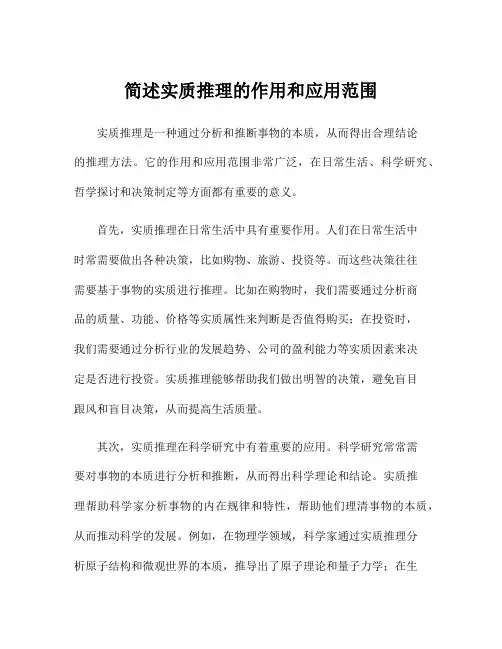 简述实质推理的作用和应用范围

实质推理是一种通过分析和推断事物的本质，从而得出合理结论的推理方法。它的作用和应用范围非常广泛，在日常生活、科学研究、哲学探讨和决策制定等方面都有重要的意义。

首先，实质推理在日常生活中具有重要作用。人们在日常生活中时常需要做出各种决策，比如购物、旅游、投资等。而这些决策往往需要基于事物的实质进行推理。比如在购物时，我们需要通过分析商品的质量、功能、价格等实质属性来判断是否值得购买；在投资时，我们需要通过分析行业的发展趋势、公司的盈利能力等实质因素来决定是否进行投资。实质推理能够帮助我们做出明智的决策，避免盲目跟风和盲目决策，从而提高生活质量。

其次，实质推理在科学研究中有着重要的应用。科学研究常常需要对事物的本质进行分析和推断，从而得出科学理论和结论。实质推理帮助科学家分析事物的内在规律和特性，帮助他们理清事物的本质，从而推动科学的发展。例如，在物理学领域，科学家通过实质推理分析原子结构和微观世界的本质，推导出了原子理论和量子力学；在生